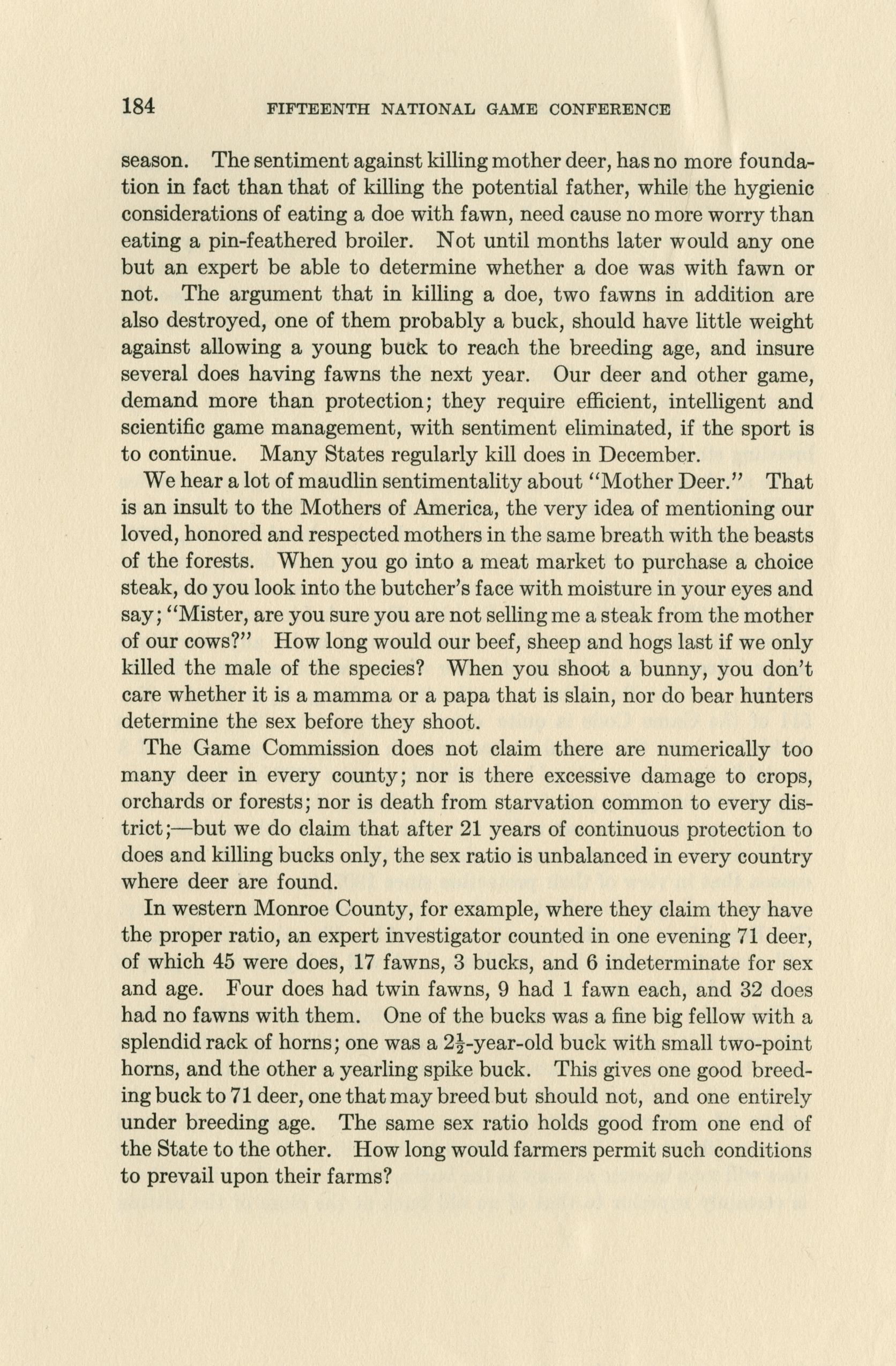 184 FIFTEENTH NATIONAL GAME CONFERENCE

season. The sentiment against killing mother deer, has no more foundation in fact than that of killing the potential father, while the hygienic considerations of eating a doe with fawn, need cause no more worry than eating a pin-feathered broiler. Not until months later would any one but an expert be able to determine whether a doe was with fawn or not. The argument that in killing a doe, two fawns in addition are also destroyed, one of them probably a buck, should have little weight against allowing a young buck to reach the breeding age, and insure several does having fawns the next year. Our deer and other game, demand more than protection; they require efficient, intelligent and scientific game management, with sentiment eliminated, if the sport is to continue. Many States regularly kill does in December.

We hear a lot of maudlin sentimentality about "Mother Deer." That is an insult to the Mothers of America, the very idea of mentioning our loved, honored and respected mothers in the same breath with the beasts of the forests. When you go into a meat market to purchase a choice steak, do you look into the butcher's face with moisture in your eyes and say; "Mister, are you sure you are not selling me a steak from the mother of our cows?" How long would our beef, sheep and hogs last if we only killed the male of the species? When you shoot a bunny, you don't care whether it is a mamma or a papa that is slain, nor do bear hunters determine the sex before they shoot.

The Game Commission does not claim there are numerically too many deer in every county; nor is there excessive damage to crops, orchards or forests; nor is death from starvation common to every district;—but we do claim that after 21 years of continuous protection to does and killing bucks only, the sex ratio is unbalanced in every country where deer are found.

In western Monroe County, for example, where they claim they have the proper ratio, an expert investigator counted in one evening 71 deer, of which 45 were does, 17 fawns, 3 bucks, and 6 indeterminate for sex and age. Four does had twin fawns, 9 had 1 fawn each, and 32 does had no fawns with them. One of the bucks was a fine big fellow with a splendid rack of horns; one was a $2\frac{1}{2}$-year-old buck with small two-point horns, and the other a yearling spike buck. This gives one good breeding buck to 71 deer, one that may breed but should not, and one entirely under breeding age. The same sex ratio holds good from one end of the State to the other. How long would farmers permit such conditions to prevail upon their farms?